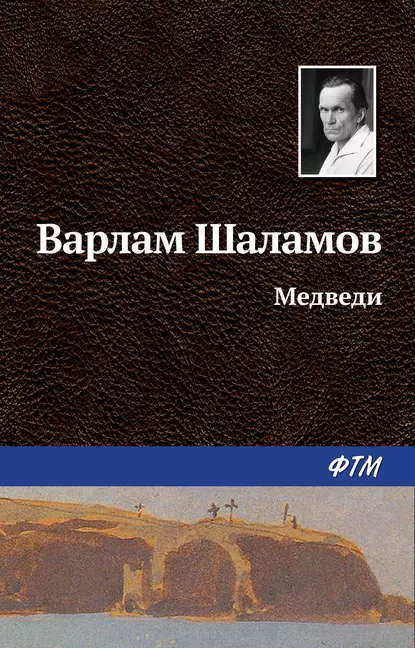 Варлам Шаламов

Медведи

ФТМ